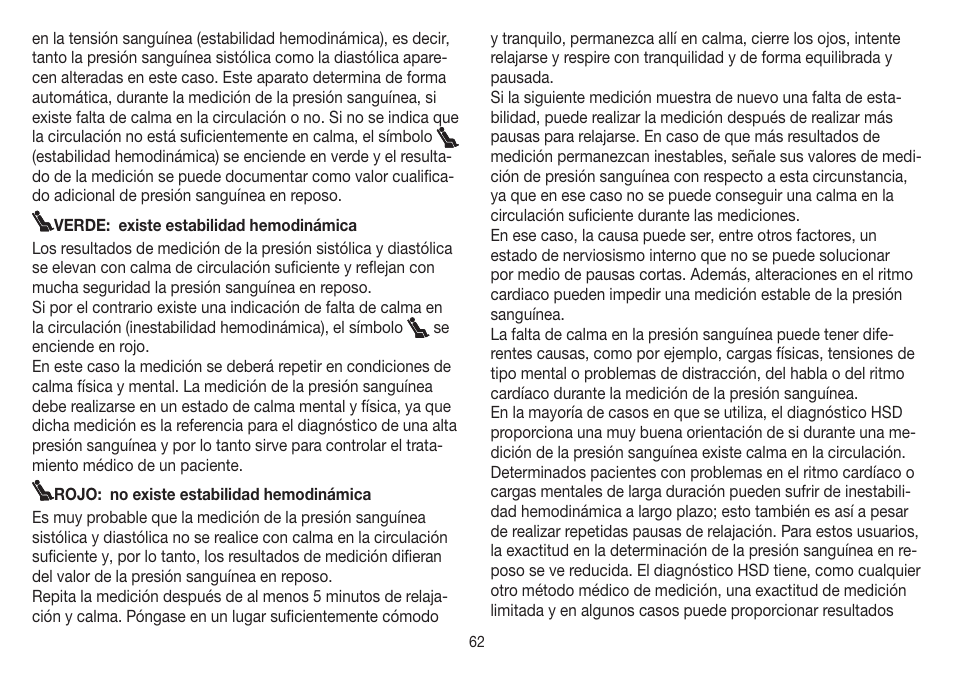 en la tensión sanguínea (estabilidad hemodinámica), es decir, tanto la presión sanguínea sistólica como la diastólica aparecen alteradas en este caso. Este aparato determina de forma automática, durante la medición de la presión sanguínea, si existe falta de calma en la circulación o no. Si no se indica que la circulación no está suficientemente en calma, el símbolo (estabilidad hemodinámica) se enciende en verde y el resultado de la medición se puede documentar como valor cualificado adicional de presión sanguínea en reposo.

VERDE: existe estabilidad hemodinámica

Los resultados de medición de la presión sistólica y diastólica se elevan con calma de circulación suficiente y reflejan con mucha seguridad la presión sanguínea en reposo.
Si por el contrario existe una indicación de falta de calma en la circulación (inestabilidad hemodinámica), el símbolo se enciende en rojo.
En este caso la medición se deberá repetir en condiciones de calma física y mental. La medición de la presión sanguínea debe realizarse en un estado de calma mental y física, ya que dicha medición es la referencia para el diagnóstico de una alta presión sanguínea y por lo tanto sirve para controlar el tratamiento médico de un paciente.

ROJO: no existe estabilidad hemodinámica

Es muy probable que la medición de la presión sanguínea sistólica y diastólica no se realice con calma en la circulación suficiente y, por lo tanto, los resultados de medición difieran del valor de la presión sanguínea en reposo.
Repita la medición después de al menos 5 minutos de relajación y calma. Póngase en un lugar suficientemente cómodo y tranquilo, permanezca allí en calma, cierre los ojos, intente relajarse y respire con tranquilidad y de forma equilibrada y pausada.
Si la siguiente medición muestra de nuevo una falta de estabilidad, puede realizar la medición después de realizar más pausas para relajarse. En caso de que más resultados de medición permanezcan inestables, señale sus valores de medición de presión sanguínea con respecto a esta circunstancia, ya que en ese caso no se puede conseguir una calma en la circulación suficiente durante las mediciones.
En ese caso, la causa puede ser, entre otros factores, un estado de nerviosismo interno que no se puede solucionar por medio de pausas cortas. Además, alteraciones en el ritmo cardiaco pueden impedir una medición estable de la presión sanguínea.
La falta de calma en la presión sanguínea puede tener diferentes causas, como por ejemplo, cargas físicas, tensiones de tipo mental o problemas de distracción, del habla o del ritmo cardíaco durante la medición de la presión sanguínea.
En la mayoría de casos en que se utiliza, el diagnóstico HSD proporciona una muy buena orientación de si durante una medición de la presión sanguínea existe calma en la circulación.
Determinados pacientes con problemas en el ritmo cardíaco o cargas mentales de larga duración pueden sufrir de inestabilidad hemodinámica a largo plazo; esto también es así a pesar de realizar repetidas pausas de relajación. Para estos usuarios, la exactitud en la determinación de la presión sanguínea en reposo se ve reducida. El diagnóstico HSD tiene, como cualquier otro método médico de medición, una exactitud de medición limitada y en algunos casos puede proporcionar resultados

62